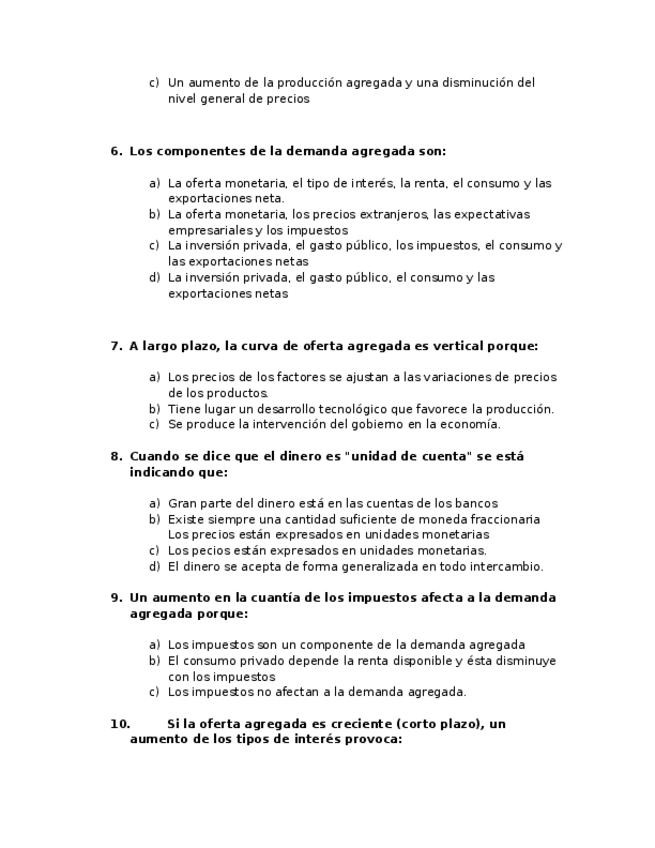 c) Un aumento de la producción agregada y una disminución del nivel general de precios

6. Los componentes de la demanda agregada son:

a) La oferta monetaria, el tipo de interés, la renta, el consumo y las exportaciones neta.
b) La oferta monetaria, los precios extranjeros, las expectativas empresariales y los impuestos
c) La inversión privada, el gasto público, los impuestos, el consumo y las exportaciones netas
d) La inversión privada, el gasto público, el consumo y las exportaciones netas

7. A largo plazo, la curva de oferta agregada es vertical porque:

a) Los precios de los factores se ajustan a las variaciones de precios de los productos.
b) Tiene lugar un desarrollo tecnológico que favorece la producción.
c) Se produce la intervención del gobierno en la economía.

8. Cuando se dice que el dinero es "unidad de cuenta" se está indicando que:

a) Gran parte del dinero está en las cuentas de los bancos
b) Existe siempre una cantidad suficiente de moneda fraccionaria Los precios están expresados en unidades monetarias
c) Los pecios están expresados en unidades monetarias.
d) El dinero se acepta de forma generalizada en todo intercambio.

9. Un aumento en la cuantía de los impuestos afecta a la demanda agregada porque:

a) Los impuestos son un componente de la demanda agregada
b) El consumo privado depende la renta disponible y ésta disminuye con los impuestos
c) Los impuestos no afectan a la demanda agregada.

10. Si la oferta agregada es creciente (corto plazo), un aumento de los tipos de interés provoca: